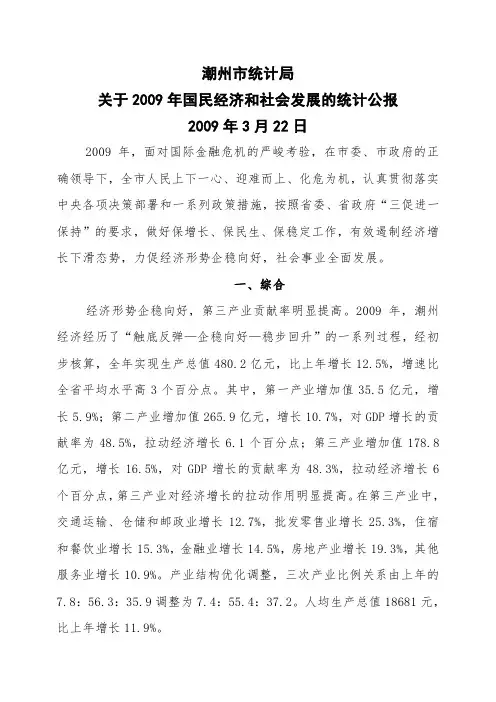 潮州市统计局
关于 2009 年国民经济和社会发展的统计公报
2009 年 3 月 22 日

2009 年，面对国际金融危机的严峻考验，在市委、市政府的正确领导下，全市人民上下一心、迎难而上、化危为机，认真贯彻落实中央各项决策部署和一系列政策措施，按照省委、省政府“三促进一保持”的要求，做好保增长、保民生、保稳定工作，有效遏制经济增长下滑态势，力促经济形势企稳向好，社会事业全面发展。

一、综合

经济形势企稳向好，第三产业贡献率明显提高。2009 年，潮州经济经历了“触底反弹—企稳向好—稳步回升”的一系列过程，经初步核算，全年实现生产总值 480.2 亿元，比上年增长 12.5%，增速比全省平均水平高 3 个百分点。其中，第一产业增加值 35.5 亿元，增长 5.9%；第二产业增加值 265.9 亿元，增长 10.7%，对 GDP 增长的贡献率为 48.5%，拉动经济增长 6.1 个百分点；第三产业增加值 178.8 亿元，增长 16.5%，对 GDP 增长的贡献率为 48.3%，拉动经济增长 6 个百分点，第三产业对经济增长的拉动作用明显提高。在第三产业中，交通运输、仓储和邮政业增长 12.7%，批发零售业增长 25.3%，住宿和餐饮业增长 15.3%，金融业增长 14.5%，房地产业增长 19.3%，其他服务业增长 10.9%。产业结构优化调整，三次产业比例关系由上年的 7.8：56.3：35.9 调整为 7.4：55.4：37.2。人均生产总值 18681 元，比上年增长 11.9%。